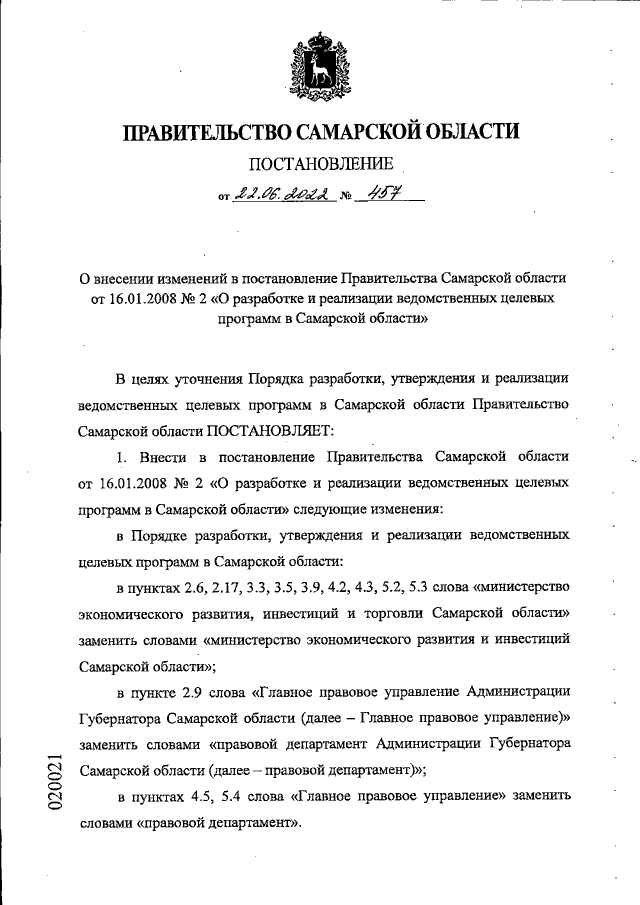 ПРАВИТЕЛЬСТВО САМАРСКОЙ ОБЛАСТИ

ПОСТАНОВЛЕНИЕ

от 22.06.2022 № 457

О внесении изменений в постановление Правительства Самарской области от 16.01.2008 № 2 «О разработке и реализации ведомственных целевых программ в Самарской области»

В целях уточнения Порядка разработки, утверждения и реализации ведомственных целевых программ в Самарской области Правительство Самарской области ПОСТАНОВЛЯЕТ:

1. Внести в постановление Правительства Самарской области от 16.01.2008 № 2 «О разработке и реализации ведомственных целевых программ в Самарской области» следующие изменения:

в Порядке разработки, утверждения и реализации ведомственных целевых программ в Самарской области:

в пунктах 2.6, 2.17, 3.3, 3.5, 3.9, 4.2, 4.3, 5.2, 5.3 слова «министерство экономического развития, инвестиций и торговли Самарской области» заменить словами «министерство экономического развития и инвестиций Самарской области»;

в пункте 2.9 слова «Главное правовое управление Администрации Губернатора Самарской области (далее – Главное правовое управление)» заменить словами «правовой департамент Администрации Губернатора Самарской области (далее – правовой департамент)»;

в пунктах 4.5, 5.4 слова «Главное правовое управление» заменить словами «правовой департамент».

020021